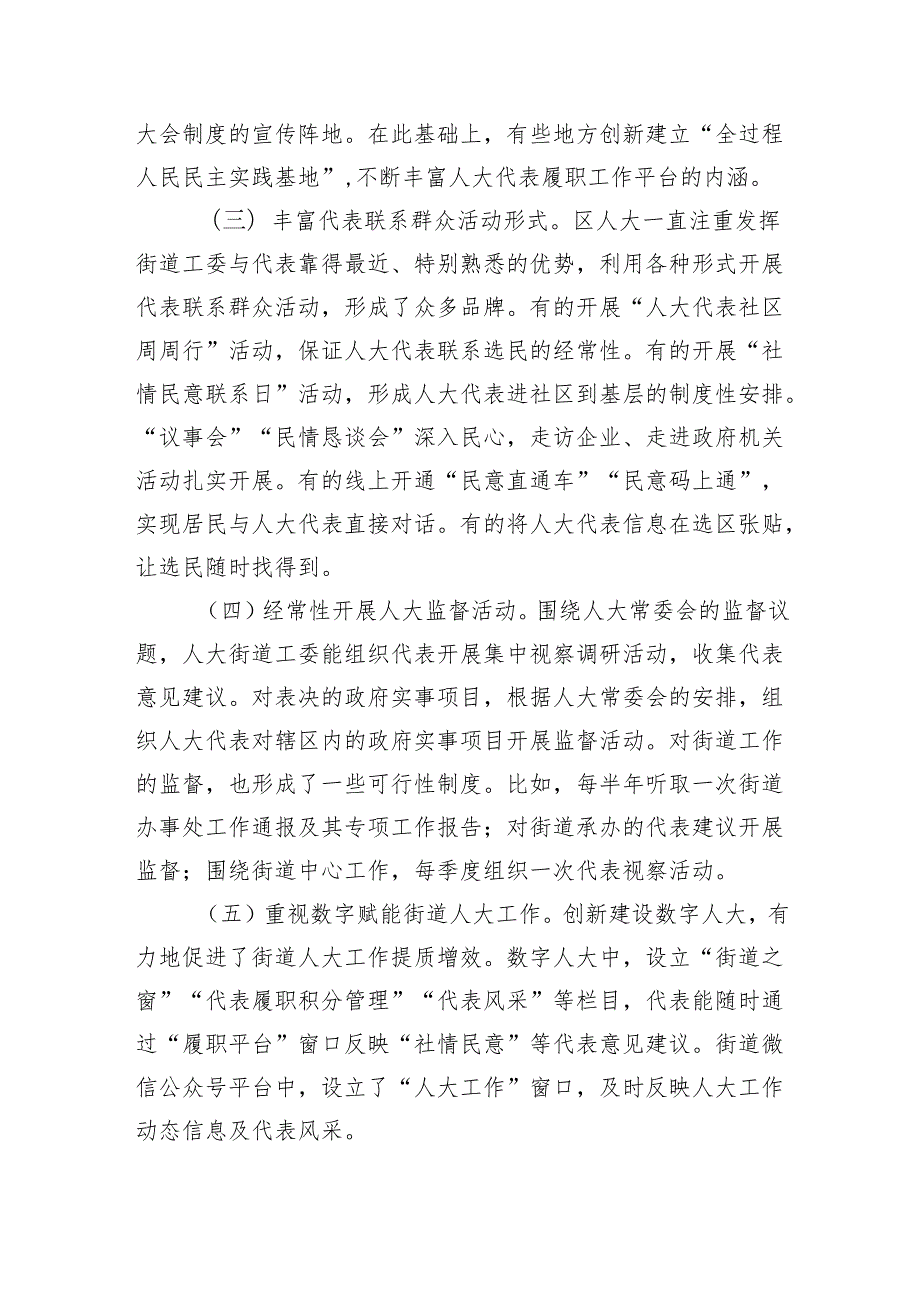 大会制度的宣传阵地。在此基础上，有些地方创新建立“全过程人民民主实践基地”，不断丰富人大代表履职工作平台的内涵。

（三）丰富代表联系群众活动形式。区人大一直注重发挥街道工委与代表靠得最近、特别熟悉的优势，利用各种形式开展代表联系群众活动，形成了众多品牌。有的开展“人大代表社区周周行”活动，保证人大代表联系选民的经常性。有的开展“社情民意联系日”活动，形成人大代表进社区到基层的制度性安排。“议事会”“民情恳谈会”深入民心，走访企业、走进政府机关活动扎实开展。有的线上开通“民意直通车”“民意码上通”，实现居民与人大代表直接对话。有的将人大代表信息在选区张贴，让选民随时找得到。

（四）经常性开展人大监督活动。围绕人大常委会的监督议题，人大街道工委能组织代表开展集中视察调研活动，收集代表意见建议。对表决的政府实事项目，根据人大常委会的安排，组织人大代表对辖区内的政府实事项目开展监督活动。对街道工作的监督，也形成了一些可行性制度。比如，每半年听取一次街道办事处工作通报及其专项工作报告；对街道承办的代表建议开展监督；围绕街道中心工作，每季度组织一次代表视察活动。

（五）重视数字赋能街道人大工作。创新建设数字人大，有力地促进了街道人大工作提质增效。数字人大中，设立“街道之窗”“代表履职积分管理”“代表风采”等栏目，代表能随时通过“履职平台”窗口反映“社情民意”等代表意见建议。街道微信公众号平台中，设立了“人大工作”窗口，及时反映人大工作动态信息及代表风采。